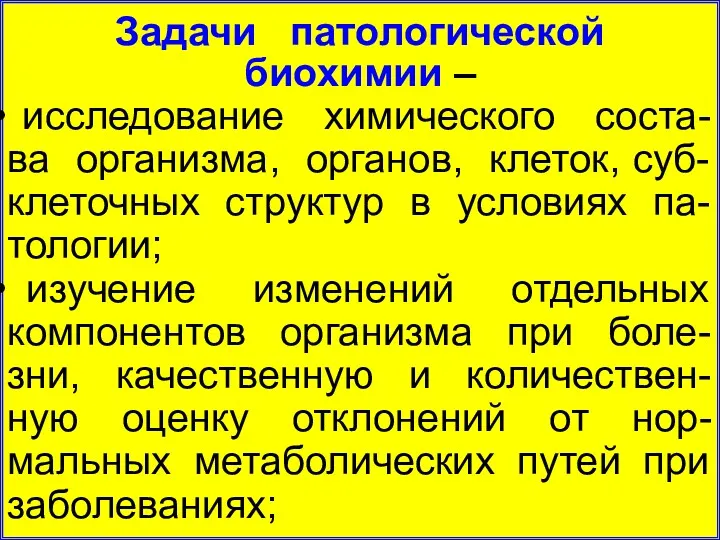 Задачи патологической биохимии –

• исследование химического состава организма, органов, клеток, субклеточных структур в условиях патологии;

• изучение изменений отдельных компонентов организма при болезни, качественную и количественную оценку отклонений от нормальных метаболических путей при заболеваниях;